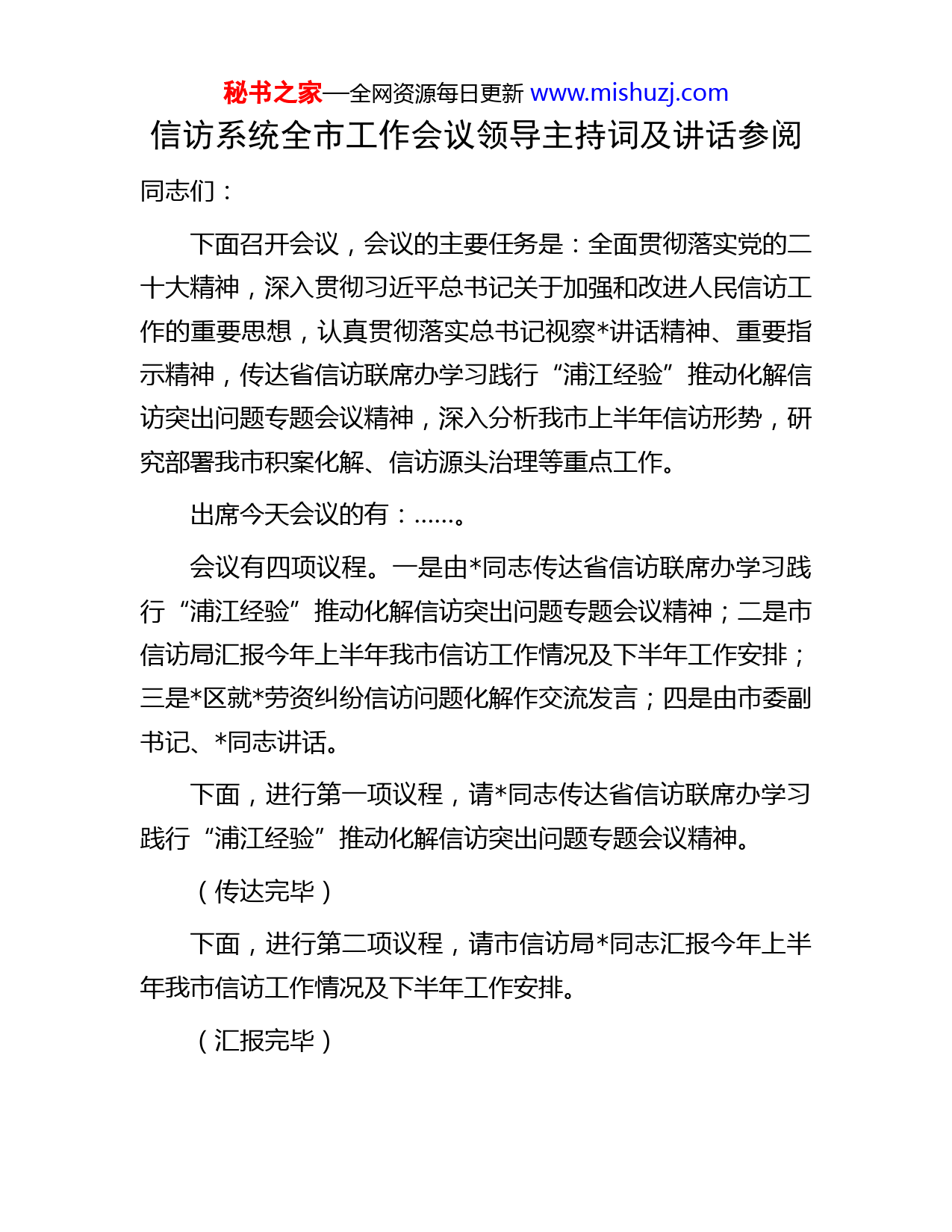 秘书之家—全网资源每日更新 www.mishuzj.com

信访系统全市工作会议领导主持词及讲话参阅

同志们：

下面召开会议，会议的主要任务是：全面贯彻落实党的二十大精神，深入贯彻习近平总书记关于加强和改进人民信访工作的重要思想，认真贯彻落实总书记视察*讲话精神、重要指示精神，传达省信访联席办学习践行“浦江经验”推动化解信访突出问题专题会议精神，深入分析我市上半年信访形势，研究部署我市积案化解、信访源头治理等重点工作。

出席今天会议的有：……。

会议有四项议程。一是由*同志传达省信访联席办学习践行“浦江经验”推动化解信访突出问题专题会议精神；二是市信访局汇报今年上半年我市信访工作情况及下半年工作安排；三是*区就*劳资纠纷信访问题化解作交流发言；四是由市委副书记、*同志讲话。

下面，进行第一项议程，请*同志传达省信访联席办学习践行“浦江经验”推动化解信访突出问题专题会议精神。

（传达完毕）

下面，进行第二项议程，请市信访局*同志汇报今年上半年我市信访工作情况及下半年工作安排。

（汇报完毕）